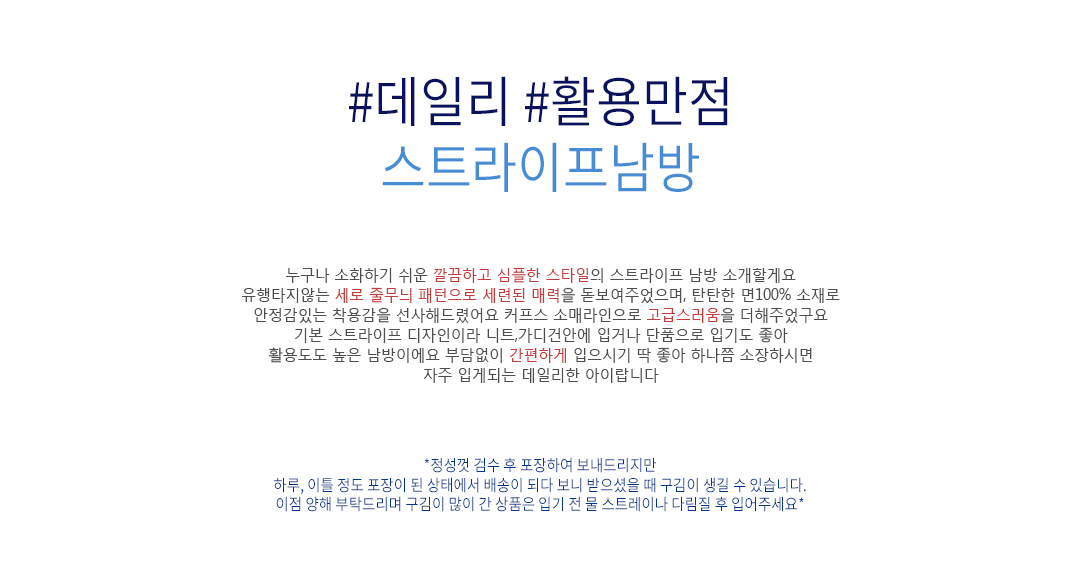 #데일리 #활용만점
스트라이프남방

누구나 소화하기 쉬운 깔끔하고 심플한 스타일의 스트라이프 남방 소개할게요
유행타지않는 세로 줄무늬 패턴으로 세련된 매력을 돋보여주었으며, 탄탄한 면100% 소재로
안정감있는 착용감을 선사해드렸어요 커프스 소매라인으로 고급스러움을 더해주었구요
기본 스트라이프 디자인이라 니트,가디건안에 입거나 단품으로 입기도 좋아
활용도도 높은 남방이에요 부담없이 간편하게 입으시기 딱 좋아 하나쯤 소장하시면
자주 입게되는 데일리한 아이랍니다

*정성껏 검수 후 포장하여 보내드리지만
하루, 이틀 정도 포장이 된 상태에서 배송이 되다 보니 받으셨을 때 구김이 생길 수 있습니다.
이점 양해 부탁드리며 구김이 많이 간 상품은 입기 전 물 스트레이나 다림질 후 입어주세요*